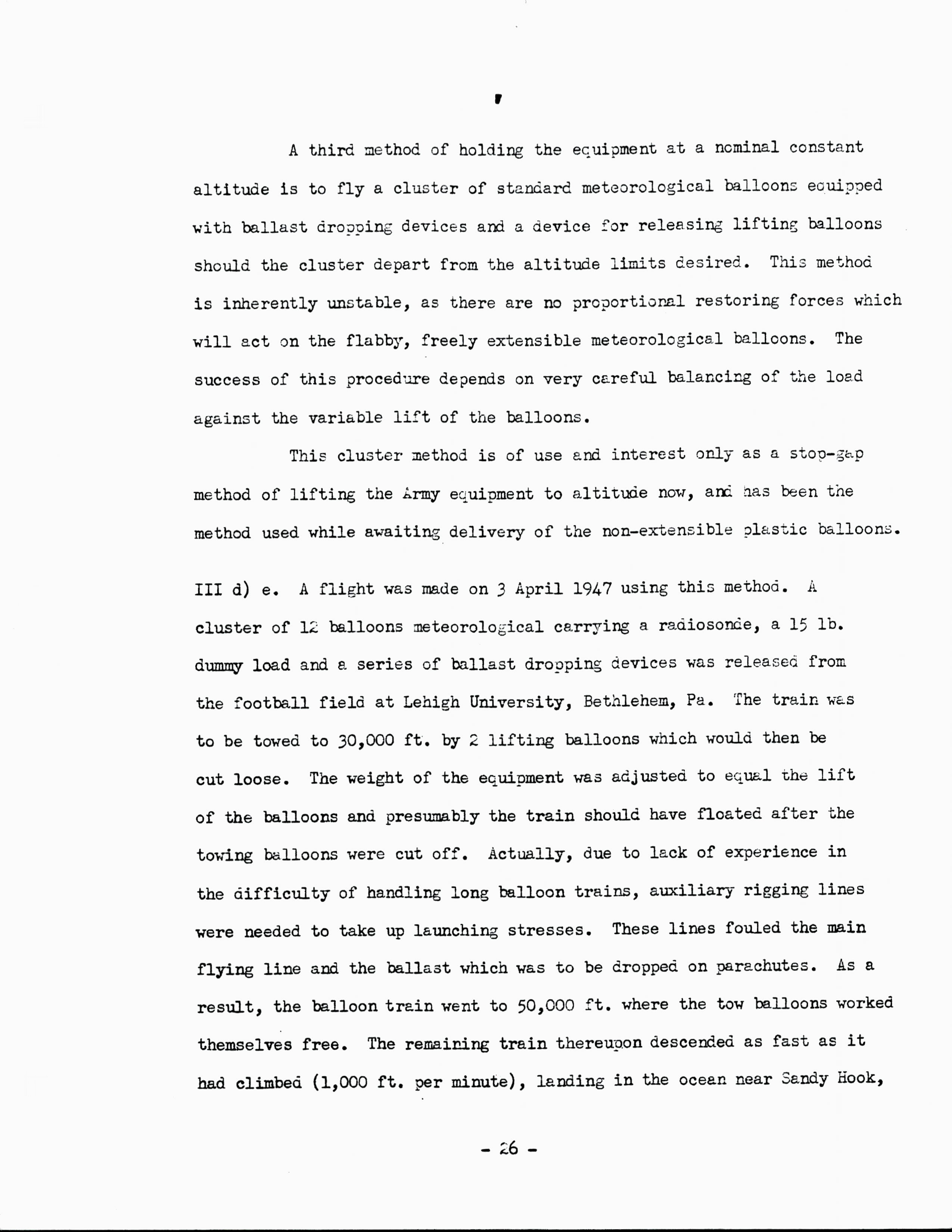 A third method of holding the equipment at a nominal constant altitude is to fly a cluster of standard meteorological balloons equipped with ballast dropping devices and a device for releasing lifting balloons should the cluster depart from the altitude limits desired. This method is inherently unstable, as there are no proportional restoring forces which will act on the flabby, freely extensible meteorological balloons. The success of this procedure depends on very careful balancing of the load against the variable lift of the balloons.

This cluster method is of use and interest only as a stop-gap method of lifting the Army equipment to altitude now, and has been the method used while awaiting delivery of the non-extensible plastic balloons.

III d) e. A flight was made on 3 April 1947 using this method. A cluster of 12 balloons meteorological carrying a radiosonde, a 15 lb. dummy load and a series of ballast dropping devices was released from the football field at Lehigh University, Bethlehem, Pa. The train was to be towed to 30,000 ft. by 2 lifting balloons which would then be cut loose. The weight of the equipment was adjusted to equal the lift of the balloons and presumably the train should have floated after the towing balloons were cut off. Actually, due to lack of experience in the difficulty of handling long balloon trains, auxiliary rigging lines were needed to take up launching stresses. These lines fouled the main flying line and the ballast which was to be dropped on parachutes. As a result, the balloon train went to 50,000 ft. where the tow balloons worked themselves free. The remaining train thereupon descended as fast as it had climbed (1,000 ft. per minute), landing in the ocean near Sandy Hook,

- 26 -